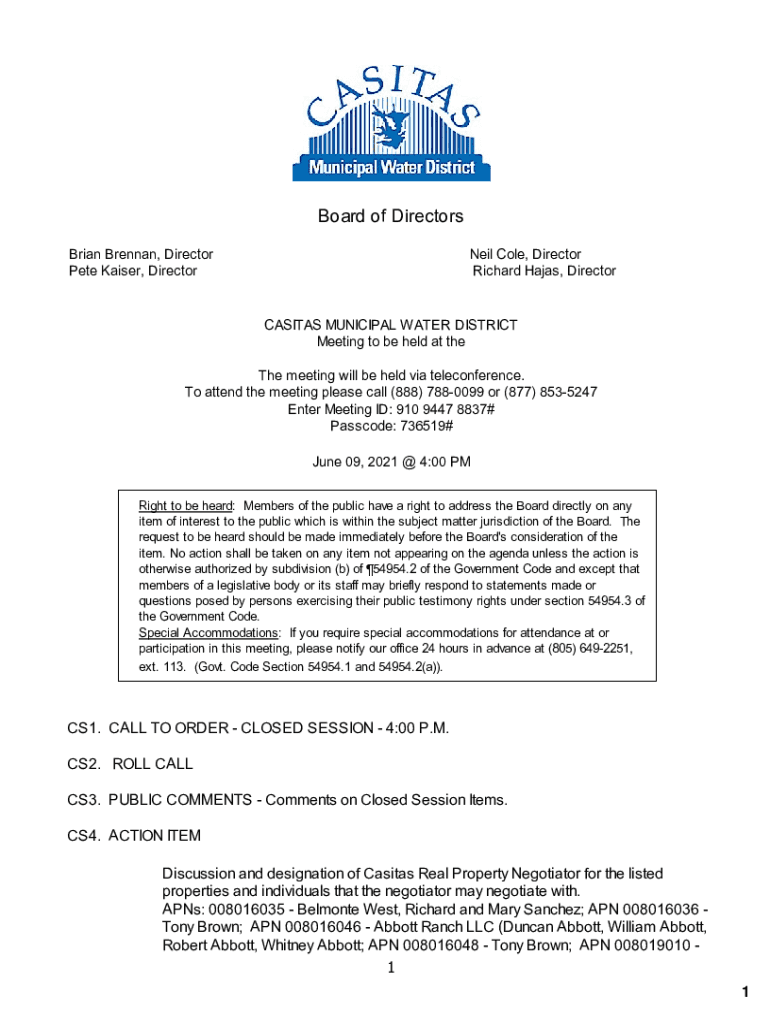 CASITAS
Municipal Water District

Board of Directors

Brian Brennan, Director
Pete Kaiser, Director

Neil Cole, Director
Richard Hajas, Director

CASITAS MUNICIPAL WATER DISTRICT
Meeting to be held at the

The meeting will be held via teleconference.
To attend the meeting please call (888) 788-0099 or (877) 853-5247
Enter Meeting ID: 910 9447 8837#
Passcode: 736519#

June 09, 2021 @ 4:00 PM

Right to be heard: Members of the public have a right to address the Board directly on any item of interest to the public which is within the subject matter jurisdiction of the Board. The request to be heard should be made immediately before the Board's consideration of the item. No action shall be taken on any item not appearing on the agenda unless the action is otherwise authorized by subdivision (b) of ¶54954.2 of the Government Code and except that members of a legislative body or its staff may briefly respond to statements made or questions posed by persons exercising their public testimony rights under section 54954.3 of the Government Code.
Special Accommodations: If you require special accommodations for attendance at or participation in this meeting, please notify our office 24 hours in advance at (805) 649-2251, ext. 113. (Govt. Code Section 54954.1 and 54954.2(a)).

CS1. CALL TO ORDER - CLOSED SESSION - 4:00 P.M.

CS2. ROLL CALL

CS3. PUBLIC COMMENTS - Comments on Closed Session Items.

CS4. ACTION ITEM

Discussion and designation of Casitas Real Property Negotiator for the listed properties and individuals that the negotiator may negotiate with.
APNs: 008016035 - Belmonte West, Richard and Mary Sanchez; APN 008016036 - Tony Brown; APN 008016046 - Abbott Ranch LLC (Duncan Abbott, William Abbott, Robert Abbott, Whitney Abbott; APN 008016048 - Tony Brown; APN 008019010 -

1

1